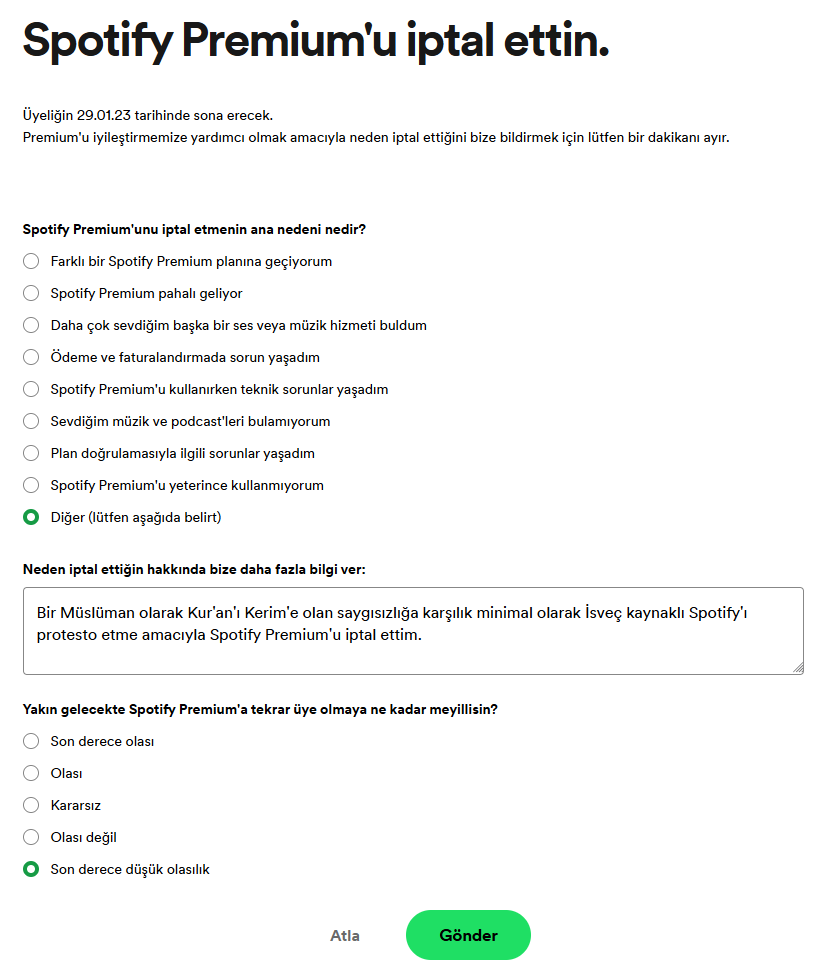 Spotify Premium'u iptal ettin.

Üyeliğin 29.01.23 tarihinde sona erecek.
Premium'u iyileştirmemize yardımcı olmak amacıyla neden iptal ettiğini bize bildirmek için lütfen bir dakikanı ayır.

Spotify Premium'unu iptal etmenin ana nedeni nedir?

Farklı bir Spotify Premium planına geçiyorum

Spotify Premium pahalı geliyor

Daha çok sevdiğim başka bir ses veya müzik hizmeti buldum

Ödeme ve faturalandırmada sorun yaşadım

Spotify Premium'u kullanırken teknik sorunlar yaşadım

Sevdiğim müzik ve podcast'leri bulamıyorum

Plan doğrulamasıyla ilgili sorunlar yaşadım

Spotify Premium'u yeterince kullanmıyorum

Diğer (lütfen aşağıda belirt)

Neden iptal ettiğin hakkında bize daha fazla bilgi ver:

Bir Müslüman olarak Kur'an'ı Kerim'e olan saygısızlığa karşılık minimal olarak İsveç kaynaklı Spotify'ı protesto etme amacıyla Spotify Premium'u iptal ettim.

Yakın gelecekte Spotify Premium'a tekrar üye olmaya ne kadar meyillisin?

Son derece olası

Olası

Kararsız

Olası değil

Son derece düşük olasılık

Atla

Gönder